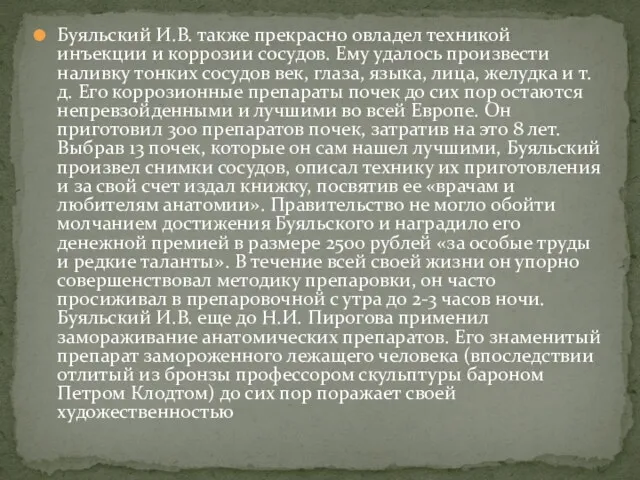 Буяльский И.В. также прекрасно овладел техникой инъекции и коррозии сосудов. Ему удалось произвести наливку тонких сосудов век, глаза, языка, лица, желудка и т. д. Его коррозионные препараты почек до сих пор остаются непревзойденными и лучшими во всей Европе. Он приготовил 300 препаратов почек, затратив на это 8 лет. Выбрав 13 почек, которые он сам нашел лучшими, Буяльский произвел снимки сосудов, описал технику их приготовления и за свой счет издал книжку, посвятив ее «врачам и любителям анатомии». Правительство не могло обойти молчанием достижения Буяльского и наградило его денежной премией в размере 2500 рублей «за особые труды и редкие таланты». В течение всей своей жизни он упорно совершенствовал методику препаровки, он часто просиживал в препаровочной с утра до 2-3 часов ночи. Буяльский И.В. еще до Н.И. Пирогова применил замораживание анатомических препаратов. Его знаменитый препарат замороженного лежащего человека (впоследствии отлитый из бронзы профессором скульптуры бароном Петром Клодтом) до сих пор поражает своей художественностью